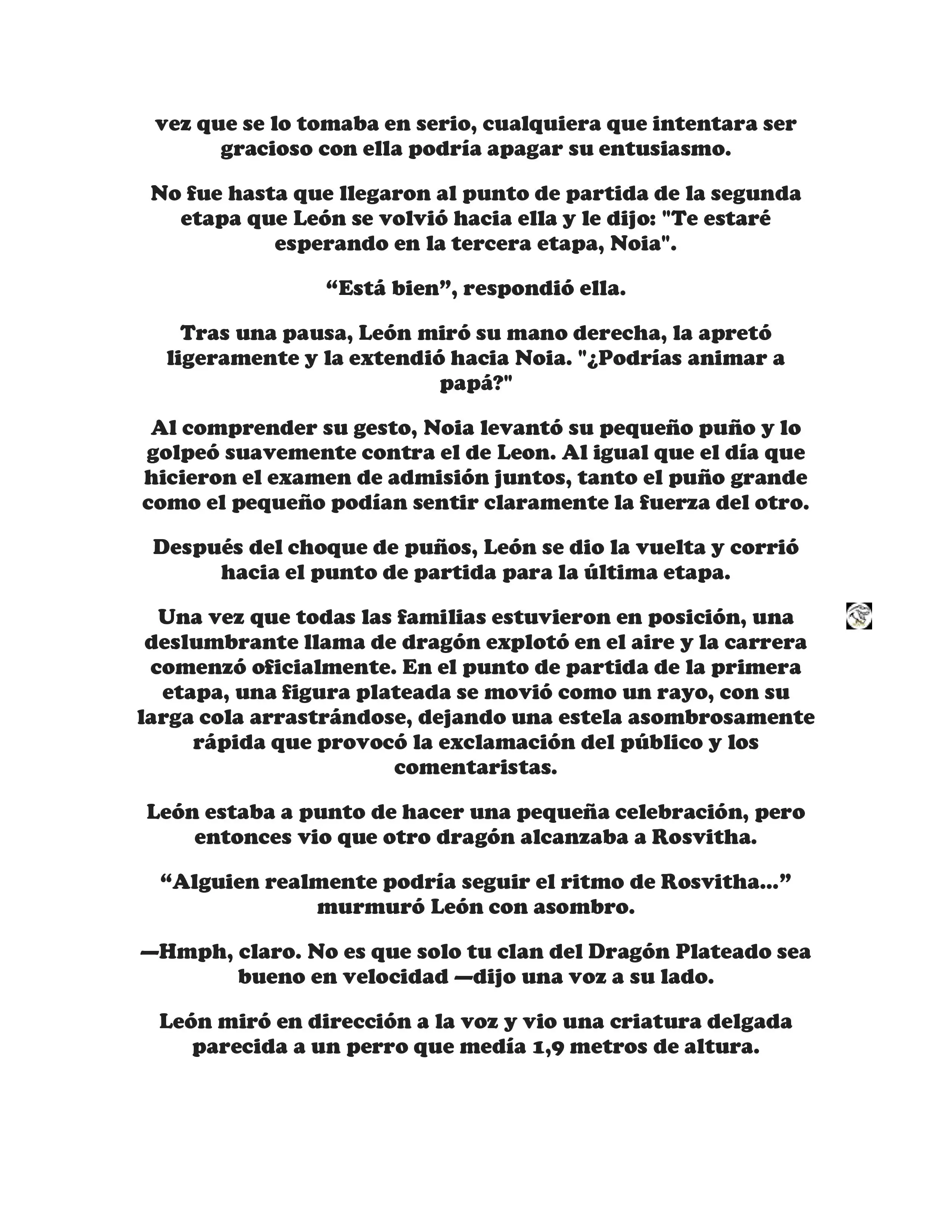 vez que se lo tomaba en serio, cualquiera que intentara ser gracioso con ella podría apagar su entusiasmo.

No fue hasta que llegaron al punto de partida de la segunda etapa que León se volvió hacia ella y le dijo: "Te estaré esperando en la tercera etapa, Noia".

“Está bien”, respondió ella.

Tras una pausa, León miró su mano derecha, la apretó ligeramente y la extendió hacia Noia. "¿Podrías animar a papá?"

Al comprender su gesto, Noia levantó su pequeño puño y lo golpeó suavemente contra el de Leon. Al igual que el día que hicieron el examen de admisión juntos, tanto el puño grande como el pequeño podían sentir claramente la fuerza del otro.

Después del choque de puños, León se dio la vuelta y corrió hacia el punto de partida para la última etapa.

Una vez que todas las familias estuvieron en posición, una deslumbrante llama de dragón explotó en el aire y la carrera comenzó oficialmente. En el punto de partida de la primera etapa, una figura plateada se movió como un rayo, con su larga cola arrastrándose, dejando una estela asombrosamente rápida que provocó la exclamación del público y los comentaristas.

León estaba a punto de hacer una pequeña celebración, pero entonces vio que otro dragón alcanzaba a Rosvitha.

“Alguien realmente podría seguir el ritmo de Rosvitha...” murmuró León con asombro.

—Hmph, claro. No es que solo tu clan del Dragón Plateado sea bueno en velocidad —dijo una voz a su lado.

León miró en dirección a la voz y vio una criatura delgada parecida a un perro que medía 1,9 metros de altura.